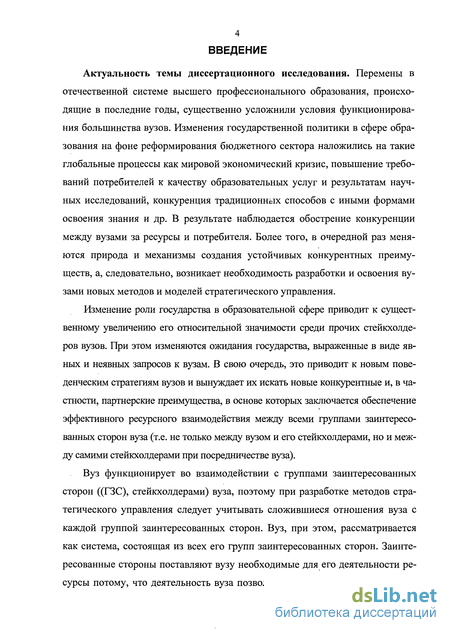 4

ВВЕДЕНИЕ

Актуальность темы диссертационного исследования. Перемены в отечественной системе высшего профессионального образования, происходящие в последние годы, существенно усложнили условия функционирования большинства вузов. Изменения государственной политики в сфере образования на фоне реформирования бюджетного сектора наложились на такие глобальные процессы как мировой экономический кризис, повышение требований потребителей к качеству образовательных услуг и результатам научных исследований, конкуренция традиционных способов с иными формами освоения знания и др. В результате наблюдается обострение конкуренции между вузами за ресурсы и потребителя. Более того, в очередной раз меняются природа и механизмы создания устойчивых конкурентных преимуществ, а, следовательно, возникает необходимость разработки и освоения вузами новых методов и моделей стратегического управления.

Изменение роли государства в образовательной сфере приводит к существенному увеличению его относительной значимости среди прочих стейкхолдеров вузов. При этом изменяются ожидания государства, выраженные в виде явных и неявных запросов к вузам. В свою очередь, это приводит к новым поведенческим стратегиям вузов и вынуждает их искать новые конкурентные и, в частности, партнерские преимущества, в основе которых заключается обеспечение эффективного ресурсного взаимодействия между всеми группами заинтересованных сторон вуза (т.е. не только между вузом и его стейкхолдерами, но и между самими стейкхолдерами при посредничестве вуза).

Вуз функционирует во взаимодействии с группами заинтересованных сторон ((ГЗС), стейкхолдерами) вуза, поэтому при разработке методов стратегического управления следует учитывать сложившиеся отношения вуза с каждой группой заинтересованных сторон. Вуз, при этом, рассматривается как система, состоящая из всех его групп заинтересованных сторон. Заинтересованные стороны поставляют вузу необходимые для его деятельности ресурсы потому, что деятельность вуза позво.

dsLib.net
библиотека диссертаций